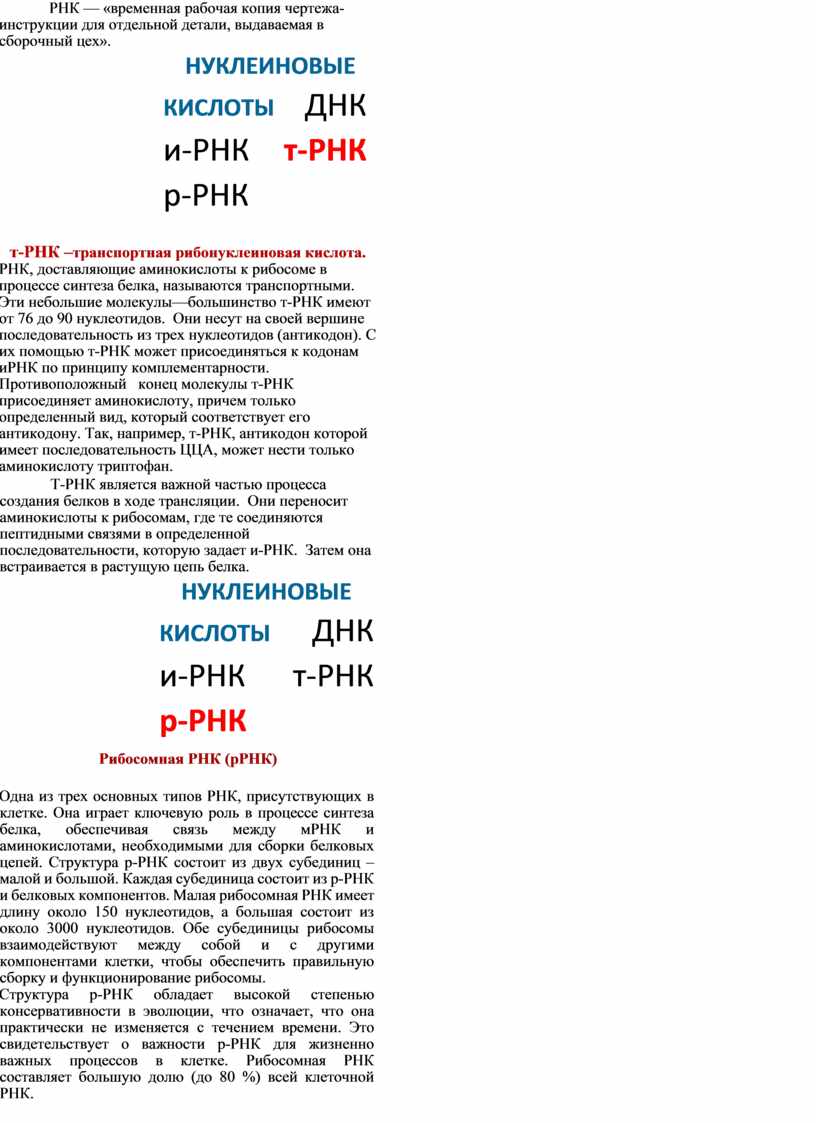 РНК — «временная рабочая копия чертежа-инструкции для отдельной детали, выдаваемая в сборочный цех».

НУКЛЕИНОВЫЕ КИСЛОТЫ ДНК
и-РНК т-РНК
р-РНК

т-РНК –транспортная рибонуклеиновая кислота. РНК, доставляющие аминокислоты к рибосоме в процессе синтеза белка, называются транспортными. Эти небольшие молекулы—большинство т-РНК имеют от 76 до 90 нуклеотидов. Они несут на своей вершине последовательность из трех нуклеотидов (антикодон). С их помощью т-РНК может присоединяться к кодонам иРНК по принципу комплементарности. Противоположный конец молекулы т-РНК присоединяет аминокислоту, причем только определенный вид, который соответствует его антикодону. Так, например, т-РНК, антикодон которой имеет последовательность ЦЦА, может нести только аминокислоту триптофан.

Т-РНК является важной частью процесса создания белков в ходе трансляции. Они переносит аминокислоты к рибосомам, где те соединяются пептидными связями в определенной последовательности, которую задает и-РНК. Затем она встраивается в растущую цепь белка.

НУКЛЕИНОВЫЕ КИСЛОТЫ ДНК
и-РНК т-РНК
р-РНК

Рибосомная РНК (рРНК)

Одна из трех основных типов РНК, присутствующих в клетке. Она играет ключевую роль в процессе синтеза белка, обеспечивая связь между мРНК и аминокислотами, необходимыми для сборки белковых цепей. Структура р-РНК состоит из двух субединиц – малой и большой. Каждая субединица состоит из р-РНК и белковых компонентов. Малая рибосомная РНК имеет длину около 150 нуклеотидов, а большая состоит из около 3000 нуклеотидов. Обе субединицы рибосомы взаимодействуют между собой и с другими компонентами клетки, чтобы обеспечить правильную сборку и функционирование рибосомы.
Структура р-РНК обладает высокой степенью консервативности в эволюции, что означает, что она практически не изменяется с течением времени. Это свидетельствует о важности р-РНК для жизненно важных процессов в клетке. Рибосомная РНК составляет большую долю (до 80 %) всей клеточной РНК.